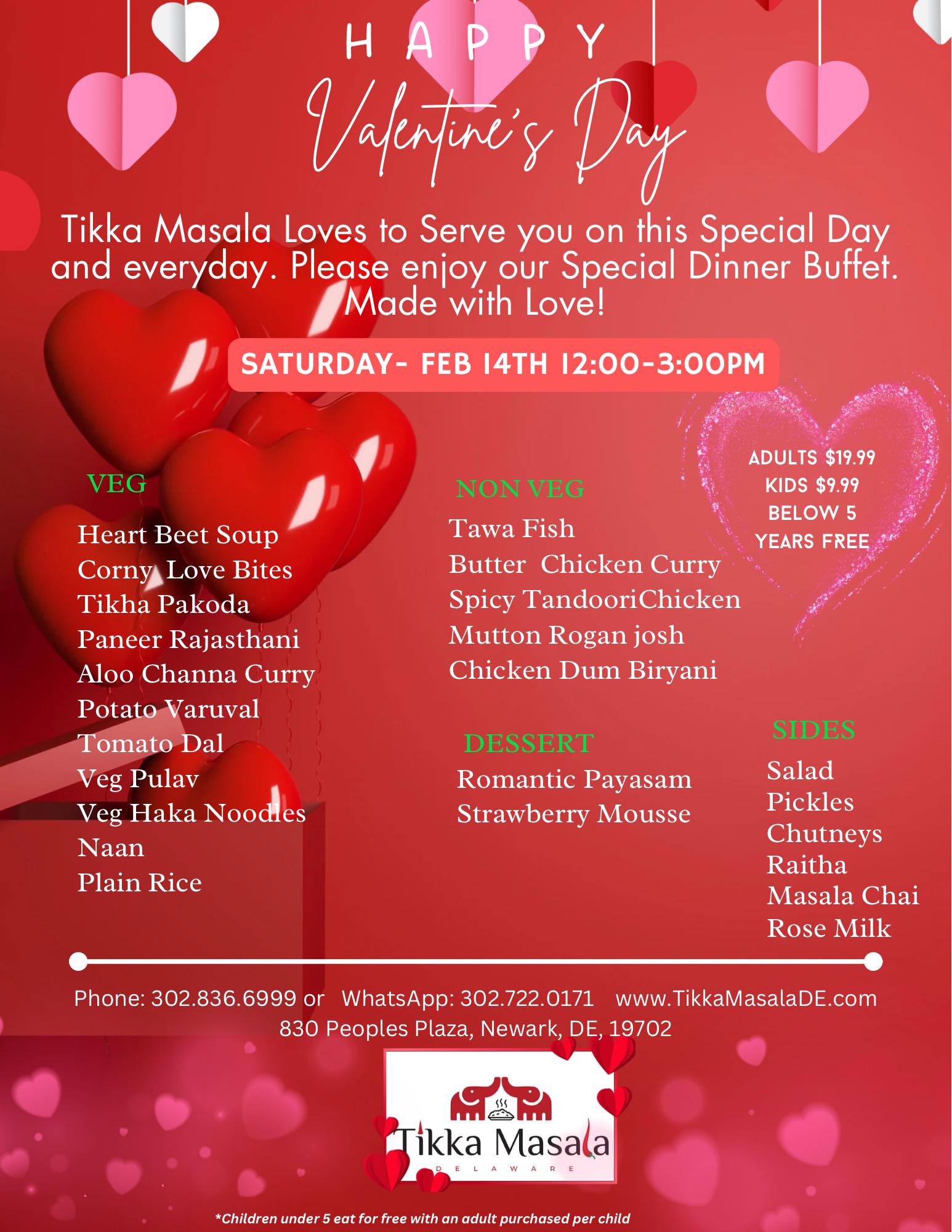 HAPPY
Valentine's Day

Tikka Masala Loves to Serve you on this Special Day and everyday. Please enjoy our Special Dinner Buffet. Made with Love!

SATURDAY- FEB 14TH 12:00-3:00PM

ADULTS $19.99
KIDS $9.99
BELOW 5 YEARS FREE

VEG
Heart Beet Soup
Corny Love Bites
Tikha Pakoda
Paneer Rajasthani
Aloo Channa Curry
Potato Varuval
Tomato Dal
Veg Pulav
Veg Haka Noodles
Naan
Plain Rice

NON VEG
Tawa Fish
Butter Chicken Curry
Spicy TandooriChicken
Mutton Rogan josh
Chicken Dum Biryani

DESSERT
Romantic Payasam
Strawberry Mousse

SIDES
Salad
Pickles
Chutneys
Raitha
Masala Chai
Rose Milk

Phone: 302.836.6999 or WhatsApp: 302.722.0171 www.TikkaMasalaDE.com
830 Peoples Plaza, Newark, DE, 19702

Tikka Masala
DELAWARE

*Children under 5 eat for free with an adult purchased per child